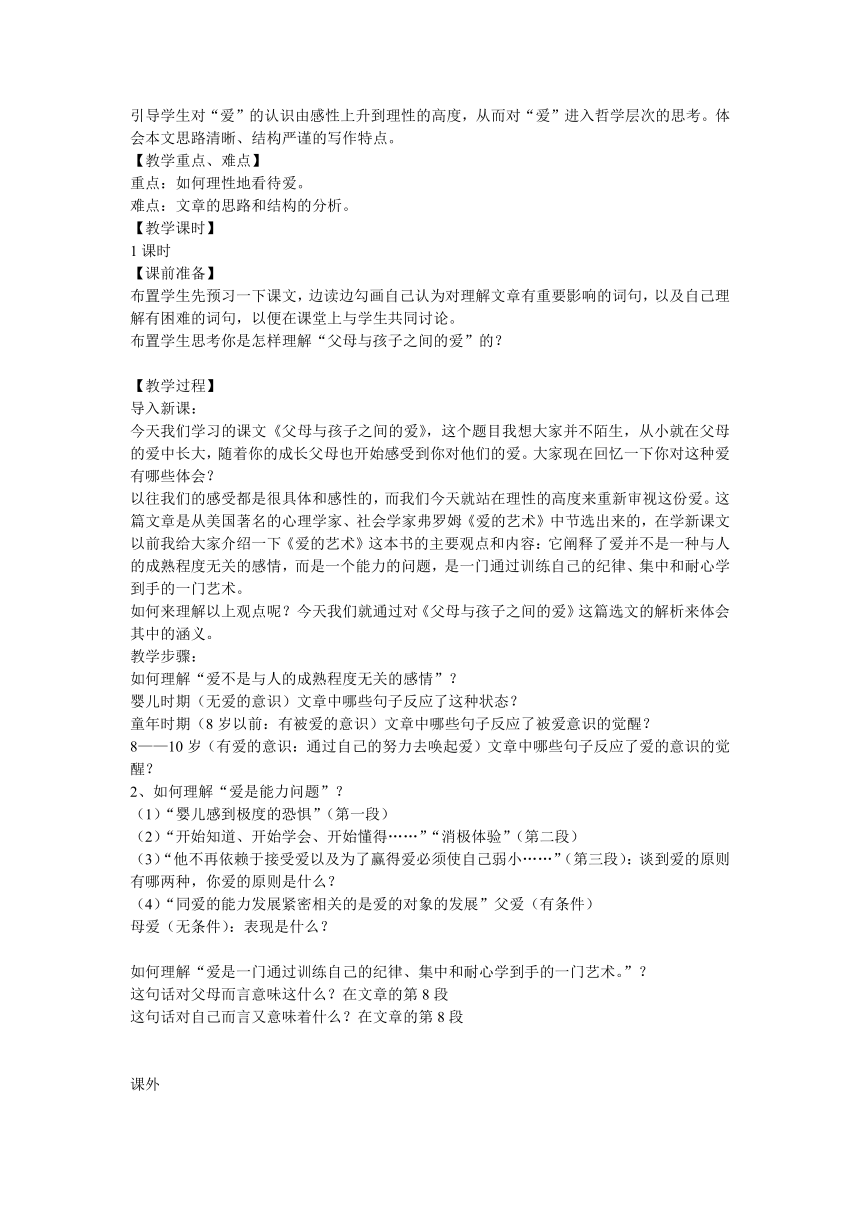 引导学生对“爱”的认识由感性上升到理性的高度，从而对“爱”进入哲学层次的思考。体会本文思路清晰、结构严谨的写作特点。
【教学重点、难点】
重点：如何理性地看待爱。
难点：文章的思路和结构的分析。
【教学课时】
1 课时
【课前准备】
布置学生先预习一下课文，边读边勾画自己认为对理解文章有重要影响的词句，以及自己理解有困难的词句，以便在课堂上与学生共同讨论。
布置学生思考你是怎样理解“父母与孩子之间的爱”的？

【教学过程】
导入新课：
今天我们学习的课文《父母与孩子之间的爱》，这个题目我想大家并不陌生，从小就在父母的爱中长大，随着你的成长父母也开始感受到你对他们的爱。大家现在回忆一下你对这种爱有哪些体会？
以往我们的感受都是很具体和感性的，而我们今天就站在理性的高度来重新审视这份爱。这篇文章是从美国著名的心理学家、社会学家弗罗姆《爱的艺术》中节选出来的，在学新课文以前我给大家介绍一下《爱的艺术》这本书的主要观点和内容：它阐释了爱并不是一种与人的成熟程度无关的感情，而是一个能力的问题，是一门通过训练自己的纪律、集中和耐心学到手的一门艺术。
如何来理解以上观点呢？今天我们就通过对《父母与孩子之间的爱》这篇选文的解析来体会其中的涵义。
教学步骤：
如何理解“爱不是与人的成熟程度无关的感情”？
婴儿时期（无爱的意识）文章中哪些句子反应了这种状态？
童年时期（8 岁以前：有被爱的意识）文章中哪些句子反应了被爱意识的觉醒？
8——10 岁（有爱的意识：通过自己的努力去唤起爱）文章中哪些句子反应了爱的意识的觉醒？
2、如何理解“爱是能力问题”？
（1）“婴儿感到极度的恐惧”（第一段）
（2）“开始知道、开始学会、开始懂得……”“消极体验”（第二段）
（3）“他不再依赖于接受爱以及为了赢得爱必须使自己弱小……”（第三段）：谈到爱的原则有哪两种，你爱的原则是什么？
（4）“同爱的能力发展紧密相关的是爱的对象的发展”父爱（有条件）
母爱（无条件）：表现是什么？

如何理解“爱是一门通过训练自己的纪律、集中和耐心学到手的一门艺术。”？
这句话对父母而言意味这什么？在文章的第 8 段
这句话对自己而言又意味着什么？在文章的第 8 段

课外